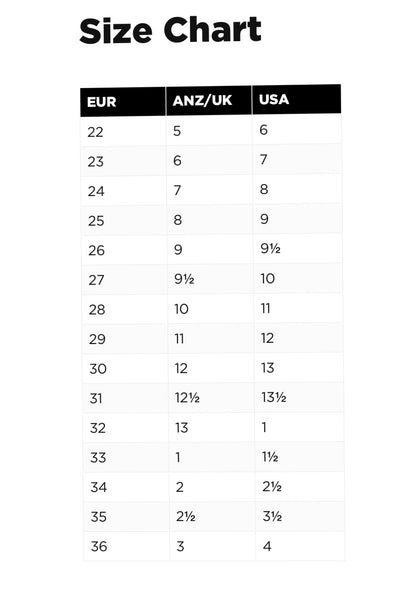 Size Chart

| EUR | ANZ/UK | USA |
|---|---|---|
| 22 | 5 | 6 |
| 23 | 6 | 7 |
| 24 | 7 | 8 |
| 25 | 8 | 9 |
| 26 | 9 | 9½ |
| 27 | 9½ | 10 |
| 28 | 10 | 11 |
| 29 | 11 | 12 |
| 30 | 12 | 13 |
| 31 | 12½ | 13½ |
| 32 | 13 | 1 |
| 33 | 1 | 1½ |
| 34 | 2 | 2½ |
| 35 | 2½ | 3½ |
| 36 | 3 | 4 |